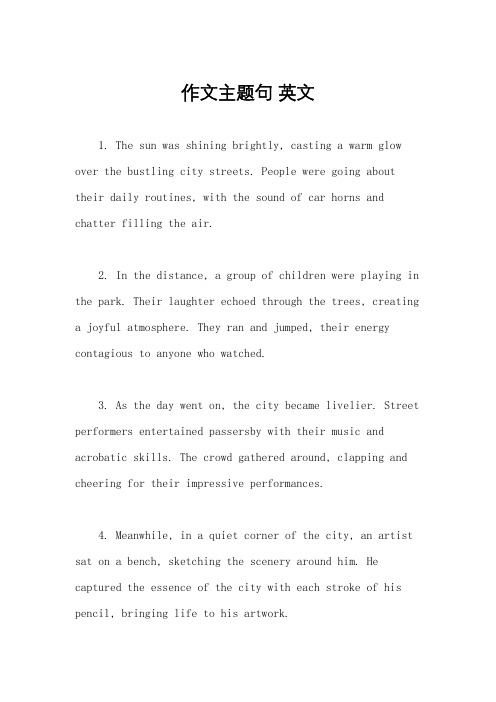 作文主题句 英文

1. The sun was shining brightly, casting a warm glow over the bustling city streets. People were going about their daily routines, with the sound of car horns and chatter filling the air.

2. In the distance, a group of children were playing in the park. Their laughter echoed through the trees, creating a joyful atmosphere. They ran and jumped, their energy contagious to anyone who watched.

3. As the day went on, the city became livelier. Street performers entertained passersby with their music and acrobatic skills. The crowd gathered around, clapping and cheering for their impressive performances.

4. Meanwhile, in a quiet corner of the city, an artist sat on a bench, sketching the scenery around him. He captured the essence of the city with each stroke of his pencil, bringing life to his artwork.